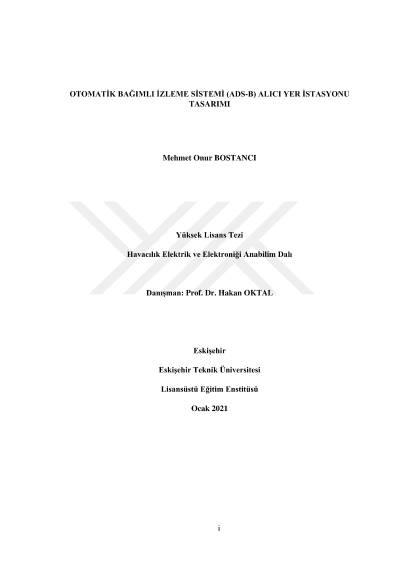 OTOMATİK BAĞIMLI İZLEME SİSTEMİ (ADS-B) ALICI YER İSTASYONU TASARIMI

Mehmet Onur BOSTANCI

Yüksek Lisans Tezi

Havacılık Elektrik ve Elektroniği Anabilim Dalı

Danışman: Prof. Dr. Hakan OKTAL

Eskişehir

Eskişehir Teknik Üniversitesi

Lisansüstü Eğitim Enstitüsü

Ocak 2021

i